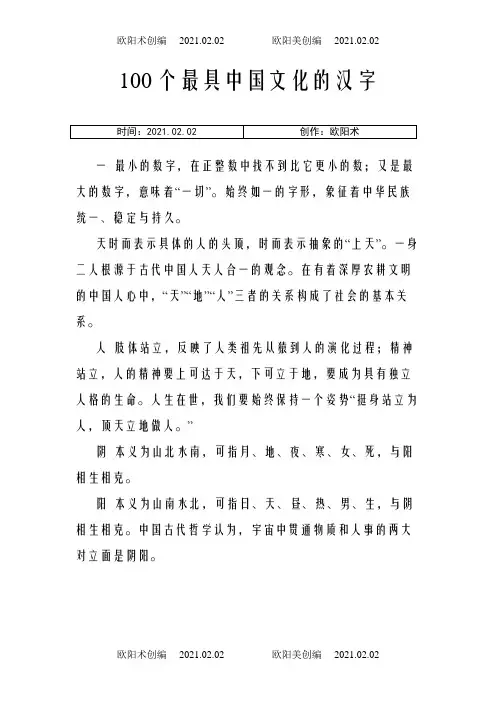 欧阳术创编 2021.02.02 欧阳美创编 2021.02.02

100个最具中国文化的汉字

| 时间：2021.02.02 | 创作：欧阳术 |
|---|---|

一 最小的数字，在正整数中找不到比它更小的数；又是最大的数字，意味着“一切”。始终如一的字形，象征着中华民族统一、稳定与持久。

天时而表示具体的人的头顶，时而表示抽象的“上天”。一身二人根源于古代中国人天人合一的观念。在有着深厚农耕文明的中国人心中，“天”“地”“人”三者的关系构成了社会的基本关系。

人 肢体站立，反映了人类祖先从猿到人的演化过程；精神站立，人的精神要上可达于天，下可立于地，要成为具有独立人格的生命。人生在世，我们要始终保持一个姿势“挺身站立为人，顶天立地做人。”

阴 本义为山北水南，可指月、地、夜、寒、女、死，与阳相生相克。

阳 本义为山南水北，可指日、天、昼、热、男、生，与阴相生相克。中国古代哲学认为，宇宙中贯通物质和人事的两大对立面是阴阳。

欧阳术创编 2021.02.02 欧阳美创编 2021.02.02